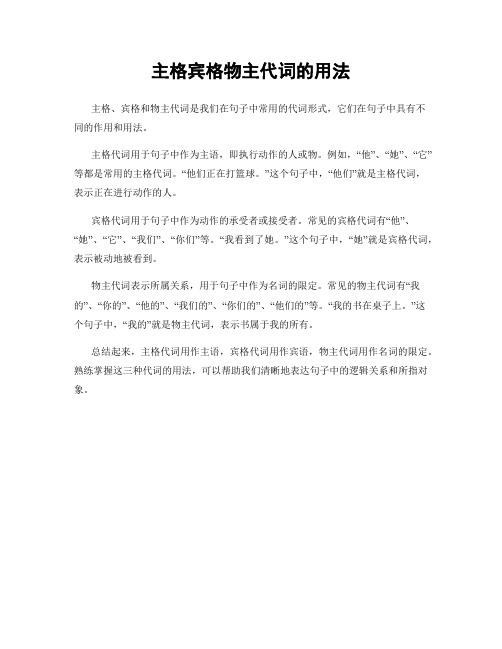 主格宾格物主代词的用法

主格、宾格和物主代词是我们在句子中常用的代词形式，它们在句子中具有不同的作用和用法。

主格代词用于句子中作为主语，即执行动作的人或物。例如，“他”、“她”、“它”等都是常用的主格代词。“他们正在打篮球。”这个句子中，“他们”就是主格代词，表示正在进行动作的人。

宾格代词用于句子中作为动作的承受者或接受者。常见的宾格代词有“他”、“她”、“它”、“我们”、“你们”等。“我看到了她。”这个句子中，“她”就是宾格代词，表示被动地被看到。

物主代词表示所属关系，用于句子中作为名词的限定。常见的物主代词有“我的”、“你的”、“他的”、“我们的”、“你们的”、“他们的”等。“我的书在桌子上。”这个句子中，“我的”就是物主代词，表示书属于我的所有。

总结起来，主格代词用作主语，宾格代词用作宾语，物主代词用作名词的限定。熟练掌握这三种代词的用法，可以帮助我们清晰地表达句子中的逻辑关系和所指对象。